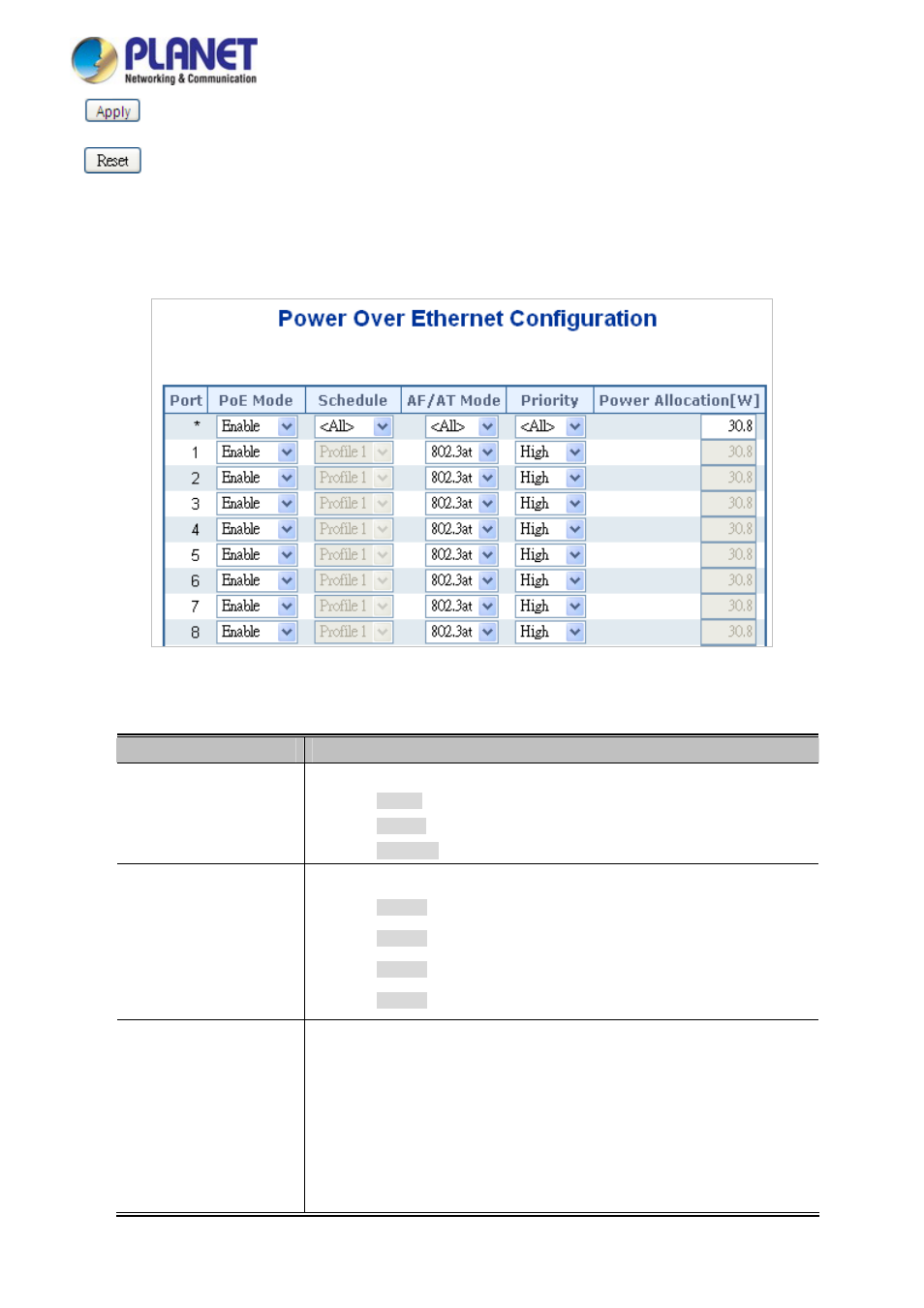 PLANET
Networking & Communication

Apply

Reset

Power Over Ethernet Configuration

| Port | PoE Mode | Schedule | AF/AT Mode | Priority | Power Allocation[W] |
|---|---|---|---|---|---|
| * | Enable | <All> | <All> | <All> | 30.8 |
| 1 | Enable | Profile 1 | 802.3at | High | 30.8 |
| 2 | Enable | Profile 1 | 802.3at | High | 30.8 |
| 3 | Enable | Profile 1 | 802.3at | High | 30.8 |
| 4 | Enable | Profile 1 | 802.3at | High | 30.8 |
| 5 | Enable | Profile 1 | 802.3at | High | 30.8 |
| 6 | Enable | Profile 1 | 802.3at | High | 30.8 |
| 7 | Enable | Profile 1 | 802.3at | High | 30.8 |
| 8 | Enable | Profile 1 | 802.3at | High | 30.8 |